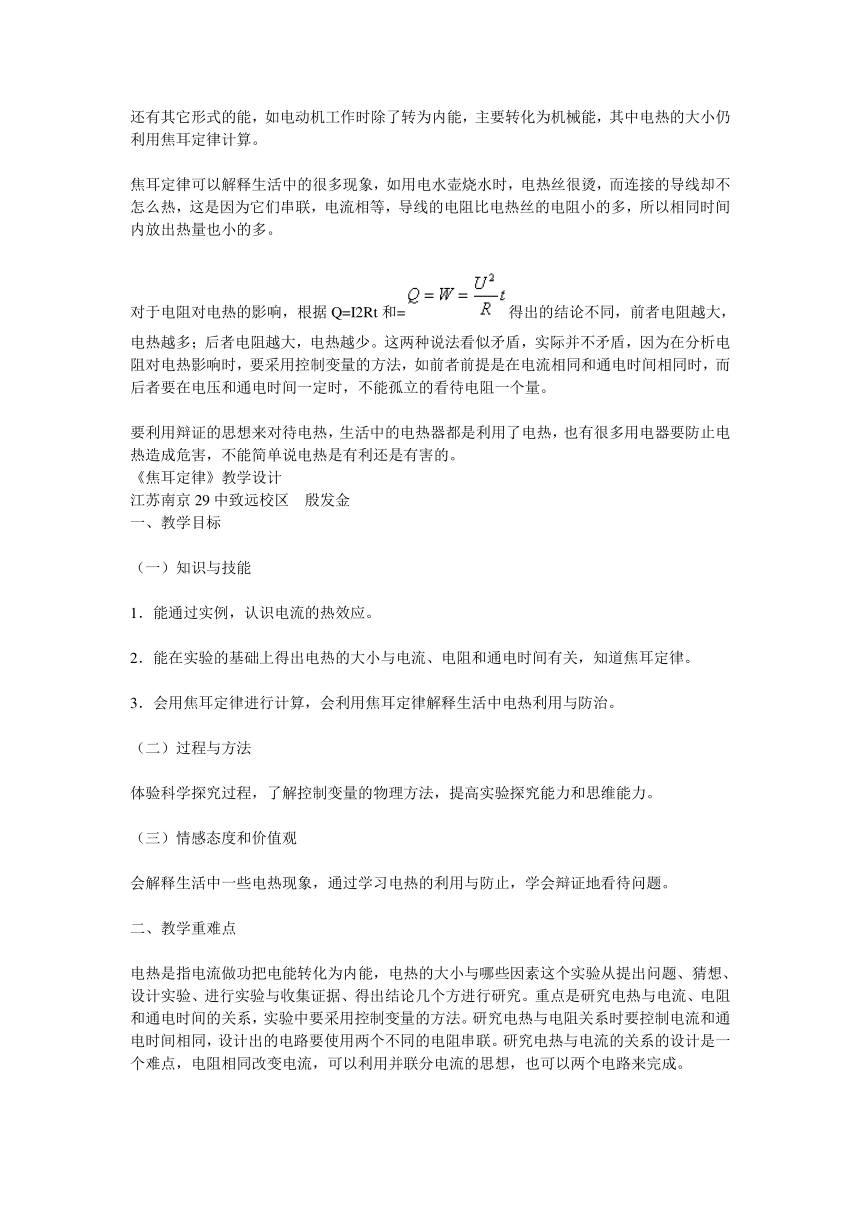 还有其它形式的能，如电动机工作时除了转为内能，主要转化为机械能，其中电热的大小仍利用焦耳定律计算。

焦耳定律可以解释生活中的很多现象，如用电水壶烧水时，电热丝很烫，而连接的导线却不怎么热，这是因为它们串联，电流相等，导线的电阻比电热丝的电阻小的多，所以相同时间内放出热量也小的多。

对于电阻对电热的影响，根据 Q=I2Rt 和= $Q=W=\frac{U^2}{R}t$ 得出的结论不同，前者电阻越大，电热越多；后者电阻越大，电热越少。这两种说法看似矛盾，实际并不矛盾，因为在分析电阻对电热影响时，要采用控制变量的方法，如前者前提是在电流相同和通电时间相同时，而后者要在电压和通电时间一定时，不能孤立的看待电阻一个量。

要利用辩证的思想来对待电热，生活中的电热器都是利用了电热，也有很多用电器要防止电热造成危害，不能简单说电热是有利还是有害的。
《焦耳定律》教学设计
江苏南京 29 中致远校区　殷发金
一、教学目标

（一）知识与技能

1．能通过实例，认识电流的热效应。

2．能在实验的基础上得出电热的大小与电流、电阻和通电时间有关，知道焦耳定律。

3．会用焦耳定律进行计算，会利用焦耳定律解释生活中电热利用与防治。

（二）过程与方法

体验科学探究过程，了解控制变量的物理方法，提高实验探究能力和思维能力。

（三）情感态度和价值观

会解释生活中一些电热现象，通过学习电热的利用与防止，学会辩证地看待问题。

二、教学重难点

电热是指电流做功把电能转化为内能，电热的大小与哪些因素这个实验从提出问题、猜想、设计实验、进行实验与收集证据、得出结论几个方进行研究。重点是研究电热与电流、电阻和通电时间的关系，实验中要采用控制变量的方法。研究电热与电阻关系时要控制电流和通电时间相同，设计出的电路要使用两个不同的电阻串联。研究电热与电流的关系的设计是一个难点，电阻相同改变电流，可以利用并联分电流的思想，也可以两个电路来完成。